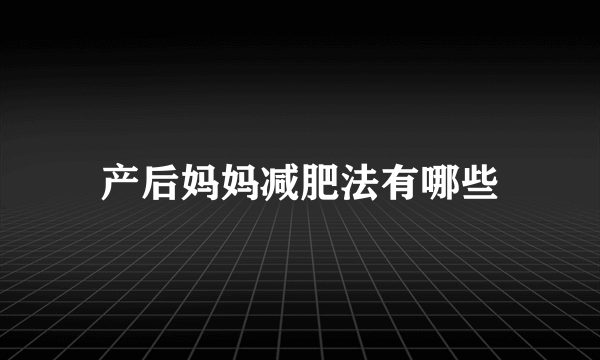 产后妈妈减肥法有哪些